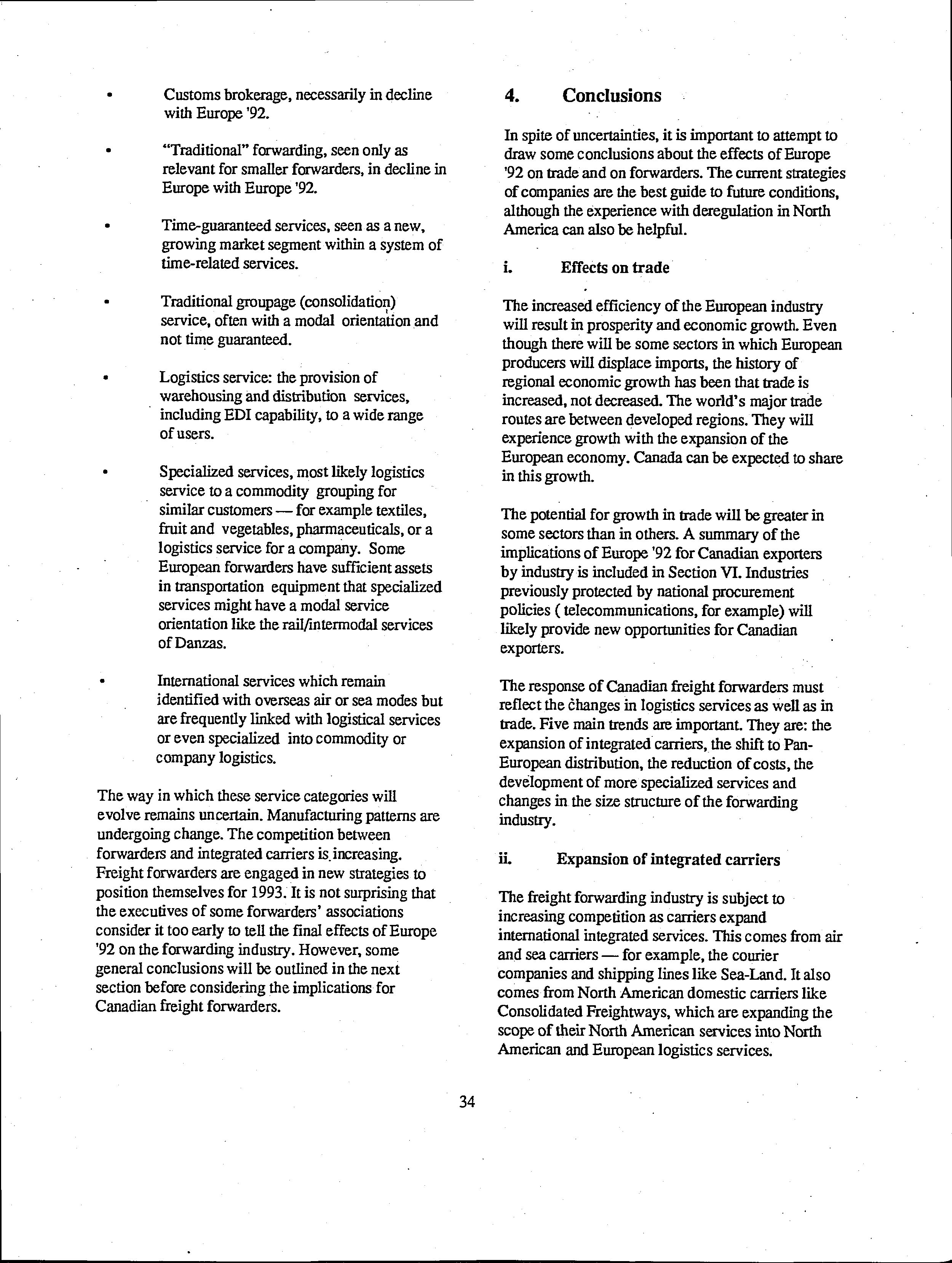 • Customs brokerage, necessarily in decline with Europe '92.

• "Traditional" forwarding, seen only as relevant for smaller forwarders, in decline in Europe with Europe '92.

• Time-guaranteed services, seen as a new, growing market segment within a system of time-related services.

• Traditional groupage (consolidation) service, often with a modal orientation and not time guaranteed.

• Logistics service: the provision of warehousing and distribution services, including EDI capability, to a wide range of users.

• Specialized services, most likely logistics service to a commodity grouping for similar customers — for example textiles, fruit and vegetables, pharmaceuticals, or a logistics service for a company. Some European forwarders have sufficient assets in transportation equipment that specialized services might have a modal service orientation like the rail/intermodal services of Danzas.

• International services which remain identified with overseas air or sea modes but are frequently linked with logistical services or even specialized into commodity or company logistics.

The way in which these service categories will evolve remains uncertain. Manufacturing patterns are undergoing change. The competition between forwarders and integrated carriers is increasing. Freight forwarders are engaged in new strategies to position themselves for 1993. It is not surprising that the executives of some forwarders' associations consider it too early to tell the final effects of Europe '92 on the forwarding industry. However, some general conclusions will be outlined in the next section before considering the implications for Canadian freight forwarders.

4. Conclusions

In spite of uncertainties, it is important to attempt to draw some conclusions about the effects of Europe '92 on trade and on forwarders. The current strategies of companies are the best guide to future conditions, although the experience with deregulation in North America can also be helpful.

i. Effects on trade

The increased efficiency of the European industry will result in prosperity and economic growth. Even though there will be some sectors in which European producers will displace imports, the history of regional economic growth has been that trade is increased, not decreased. The world's major trade routes are between developed regions. They will experience growth with the expansion of the European economy. Canada can be expected to share in this growth.

The potential for growth in trade will be greater in some sectors than in others. A summary of the implications of Europe '92 for Canadian exporters by industry is included in Section VI. Industries previously protected by national procurement policies ( telecommunications, for example) will likely provide new opportunities for Canadian exporters.

The response of Canadian freight forwarders must reflect the changes in logistics services as well as in trade. Five main trends are important. They are: the expansion of integrated carriers, the shift to Pan-European distribution, the reduction of costs, the development of more specialized services and changes in the size structure of the forwarding industry.

ii. Expansion of integrated carriers

The freight forwarding industry is subject to increasing competition as carriers expand international integrated services. This comes from air and sea carriers — for example, the courier companies and shipping lines like Sea-Land. It also comes from North American domestic carriers like Consolidated Freightways, which are expanding the scope of their North American services into North American and European logistics services.

34